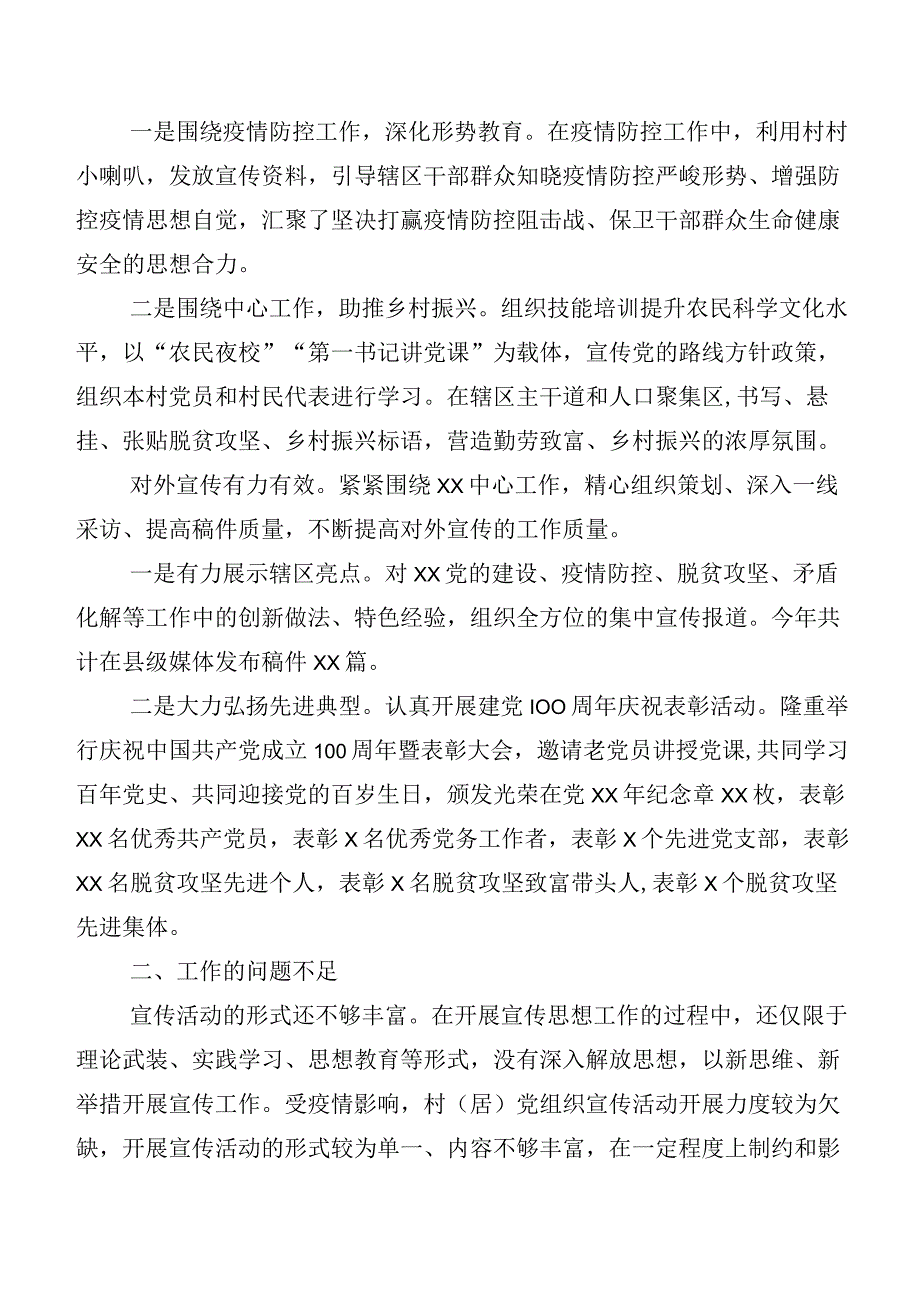 一是围绕疫情防控工作，深化形势教育。在疫情防控工作中，利用村村小喇叭，发放宣传资料，引导辖区干部群众知晓疫情防控严峻形势、增强防控疫情思想自觉，汇聚了坚决打赢疫情防控阻击战、保卫干部群众生命健康安全的思想合力。

二是围绕中心工作，助推乡村振兴。组织技能培训提升农民科学文化水平，以“农民夜校”“第一书记讲党课”为载体，宣传党的路线方针政策，组织本村党员和村民代表进行学习。在辖区主干道和人口聚集区,书写、悬挂、张贴脱贫攻坚、乡村振兴标语，营造勤劳致富、乡村振兴的浓厚氛围。

对外宣传有力有效。紧紧围绕XX中心工作，精心组织策划、深入一线采访、提高稿件质量，不断提高对外宣传的工作质量。

一是有力展示辖区亮点。对XX党的建设、疫情防控、脱贫攻坚、矛盾化解等工作中的创新做法、特色经验，组织全方位的集中宣传报道。今年共计在县级媒体发布稿件XX篇。

二是大力弘扬先进典型。认真开展建党IOO周年庆祝表彰活动。隆重举行庆祝中国共产党成立100周年暨表彰大会，邀请老党员讲授党课,共同学习百年党史、共同迎接党的百岁生日，颁发光荣在党XX年纪念章XX枚，表彰XX名优秀共产党员，表彰X名优秀党务工作者，表彰X个先进党支部，表彰XX名脱贫攻坚先进个人，表彰X名脱贫攻坚致富带头人,表彰X个脱贫攻坚先进集体。

二、工作的问题不足

宣传活动的形式还不够丰富。在开展宣传思想工作的过程中，还仅限于理论武装、实践学习、思想教育等形式，没有深入解放思想，以新思维、新举措开展宣传工作。受疫情影响，村（居）党组织宣传活动开展力度较为欠缺，开展宣传活动的形式较为单一、内容不够丰富，在一定程度上制约和影